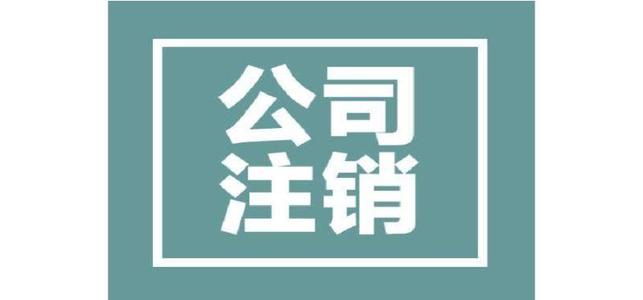 公司
注销